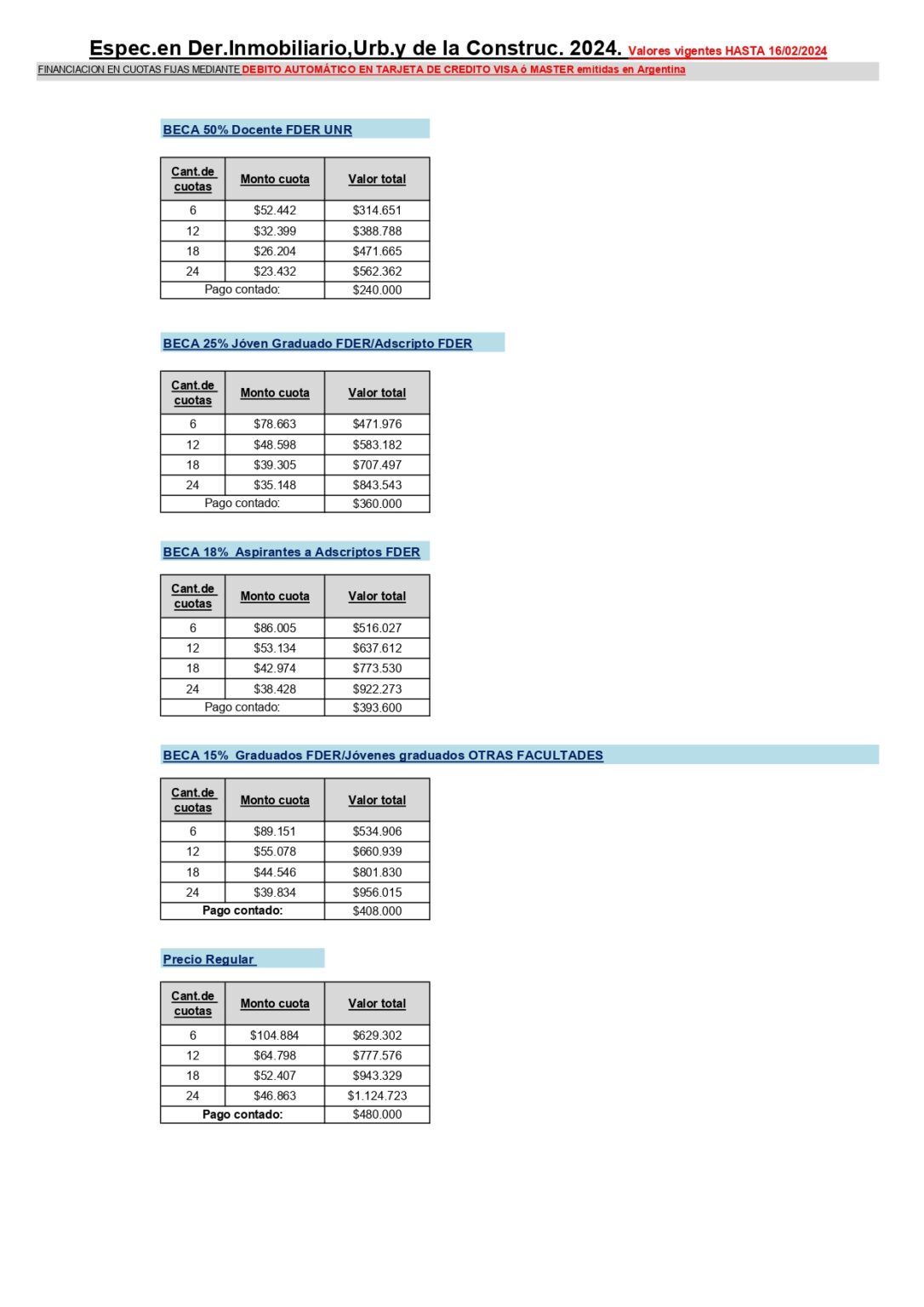 Espec.en Der.Inmobiliario,Urb.y de la Construc. 2024. Valores vigentes HASTA 16/02/2024

FINANCIACION EN CUOTAS FIJAS MEDIANTE DEBITO AUTOMÁTICO EN TARJETA DE CREDITO VISA ó MASTER emitidas en Argentina

BECA 50% Docente FDER UNR

| Cant.de cuotas | Monto cuota | Valor total |
|---|---|---|
| 6 | $52.442 | $314.651 |
| 12 | $32.399 | $388.788 |
| 18 | $26.204 | $471.665 |
| 24 | $23.432 | $562.362 |
| Pago contado: | | $240.000 |

BECA 25% Jóven Graduado FDER/Adscripto FDER

| Cant.de cuotas | Monto cuota | Valor total |
|---|---|---|
| 6 | $78.663 | $471.976 |
| 12 | $48.598 | $583.182 |
| 18 | $39.305 | $707.497 |
| 24 | $35.148 | $843.543 |
| Pago contado: | | $360.000 |

BECA 18% Aspirantes a Adscriptos FDER

| Cant.de cuotas | Monto cuota | Valor total |
|---|---|---|
| 6 | $86.005 | $516.027 |
| 12 | $53.134 | $637.612 |
| 18 | $42.974 | $773.530 |
| 24 | $38.428 | $922.273 |
| Pago contado: | | $393.600 |

BECA 15% Graduados FDER/Jóvenes graduados OTRAS FACULTADES

| Cant.de cuotas | Monto cuota | Valor total |
|---|---|---|
| 6 | $89.151 | $534.906 |
| 12 | $55.078 | $660.939 |
| 18 | $44.546 | $801.830 |
| 24 | $39.834 | $956.015 |
| Pago contado: | | $408.000 |

Precio Regular

| Cant.de cuotas | Monto cuota | Valor total |
|---|---|---|
| 6 | $104.884 | $629.302 |
| 12 | $64.798 | $777.576 |
| 18 | $52.407 | $943.329 |
| 24 | $46.863 | $1.124.723 |
| Pago contado: | | $480.000 |